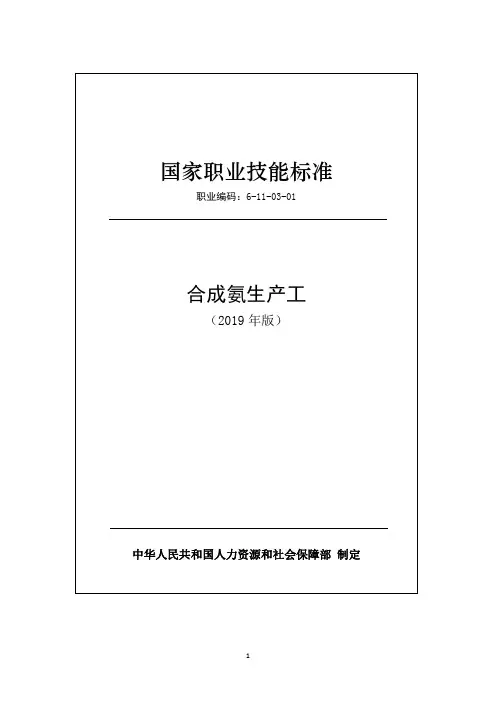 国家职业技能标准

职业编码：6-11-03-01

合成氨生产工

（2019年版）

中华人民共和国人力资源和社会保障部 制定

1